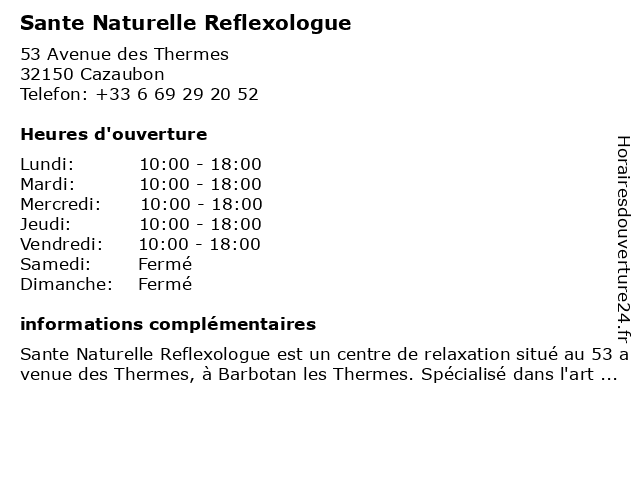 Sante Naturelle Reflexologue

53 Avenue des Thermes
32150 Cazaubon
Telefon: +33 6 69 29 20 52

Heures d'ouverture

| Lundi: | 10:00 - 18:00 |
|---|---|
| Mardi: | 10:00 - 18:00 |
| Mercredi: | 10:00 - 18:00 |
| Jeudi: | 10:00 - 18:00 |
| Vendredi: | 10:00 - 18:00 |
| Samedi: | Fermé |
| Dimanche: | Fermé |

informations complémentaires

Sante Naturelle Reflexologue est un centre de relaxation situé au 53 a venue des Thermes, à Barbotan les Thermes. Spécialisé dans l'art ...

Horairesdouverture24.fr